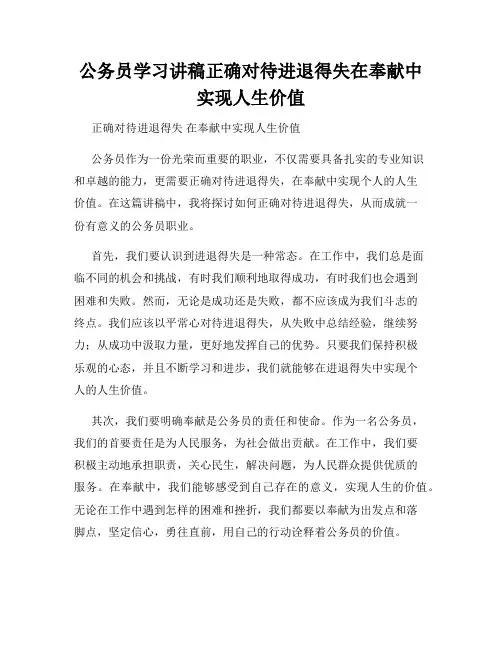 公务员学习讲稿正确对待进退得失在奉献中实现人生价值

正确对待进退得失 在奉献中实现人生价值

公务员作为一份光荣而重要的职业，不仅需要具备扎实的专业知识和卓越的能力，更需要正确对待进退得失，在奉献中实现个人的人生价值。在这篇讲稿中，我将探讨如何正确对待进退得失，从而成就一份有意义的公务员职业。

首先，我们要认识到进退得失是一种常态。在工作中，我们总是面临不同的机会和挑战，有时我们顺利地取得成功，有时我们也会遇到困难和失败。然而，无论是成功还是失败，都不应该成为我们斗志的终点。我们应该以平常心对待进退得失，从失败中总结经验，继续努力；从成功中汲取力量，更好地发挥自己的优势。只要我们保持积极乐观的心态，并且不断学习和进步，我们就能够在进退得失中实现个人的人生价值。

其次，我们要明确奉献是公务员的责任和使命。作为一名公务员，我们的首要责任是为人民服务，为社会做出贡献。在工作中，我们要积极主动地承担职责，关心民生，解决问题，为人民群众提供优质的服务。在奉献中，我们能够感受到自己存在的意义，实现人生的价值。无论在工作中遇到怎样的困难和挫折，我们都要以奉献为出发点和落脚点，坚定信心，勇往直前，用自己的行动诠释着公务员的价值。